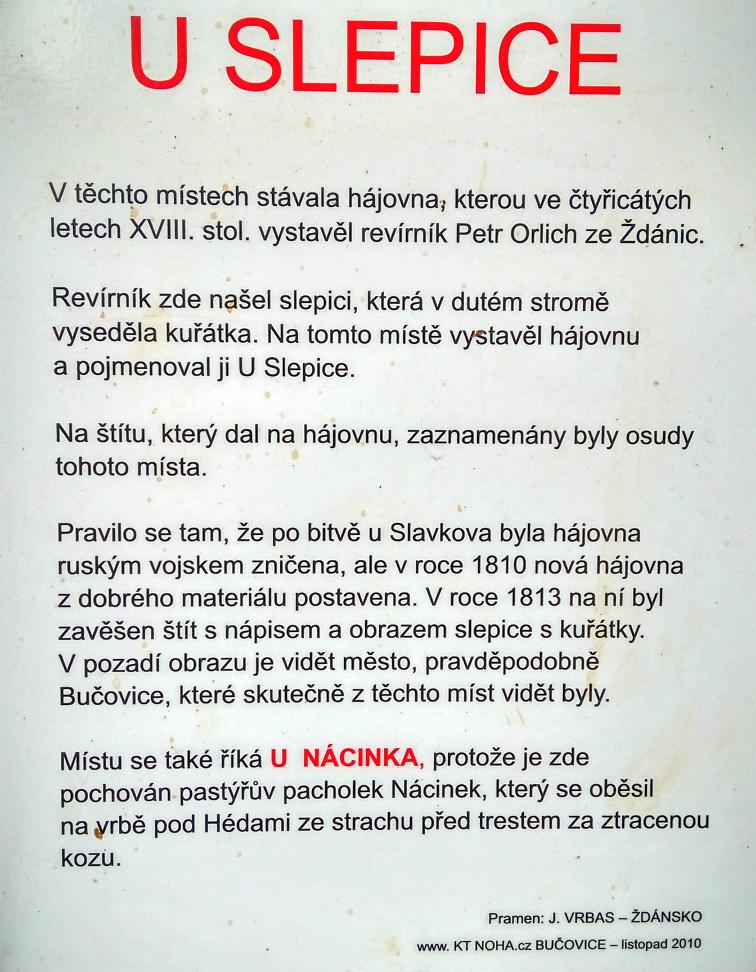 U SLEPICE

V těchto místech stávala hájovna, kterou ve čtyřicátých letech XVIII. stol. vystavěl revírník Petr Orlich ze Ždánic.

Revírník zde našel slepici, která v dutém stromě vyseděla kuřátka. Na tomto místě vystavěl hájovnu a pojmenoval ji U Slepice.

Na štítu, který dal na hájovnu, zaznamenány byly osudy tohoto místa.

Pravilo se tam, že po bitvě u Slavkova byla hájovna ruským vojskem zničena, ale v roce 1810 nová hájovna z dobrého materiálu postavena. V roce 1813 na ní byl zavěšen štít s nápisem a obrazem slepice s kuřátky. V pozadí obrazu je vidět město, pravděpodobně Bučovice, které skutečně z těchto míst vidět byly.

Místu se také říká U NÁCINKA, protože je zde pochován pastýřův pacholek Nácinek, který se oběsil na vrbě pod Hédami ze strachu před trestem za ztracenou kozu.

Pramen: J. VRBAS – ŽDÁNSKO

www. KT NOHA.cz BUČOVICE – listopad 2010